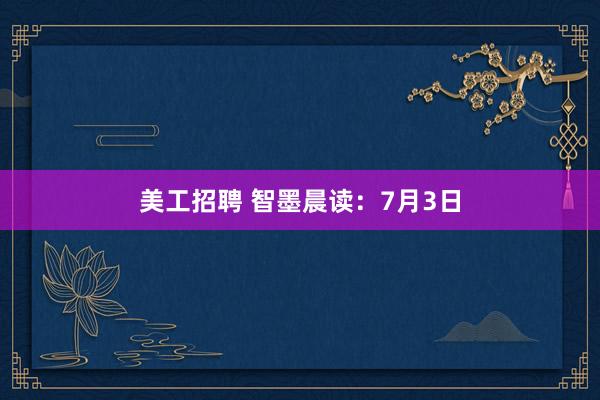 美工招聘 智墨晨读：7月3日